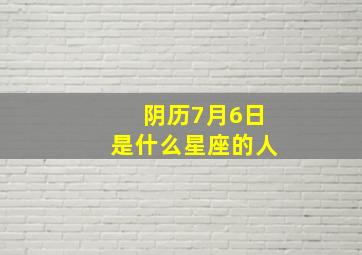 阴历7月6日
是什么星座的人